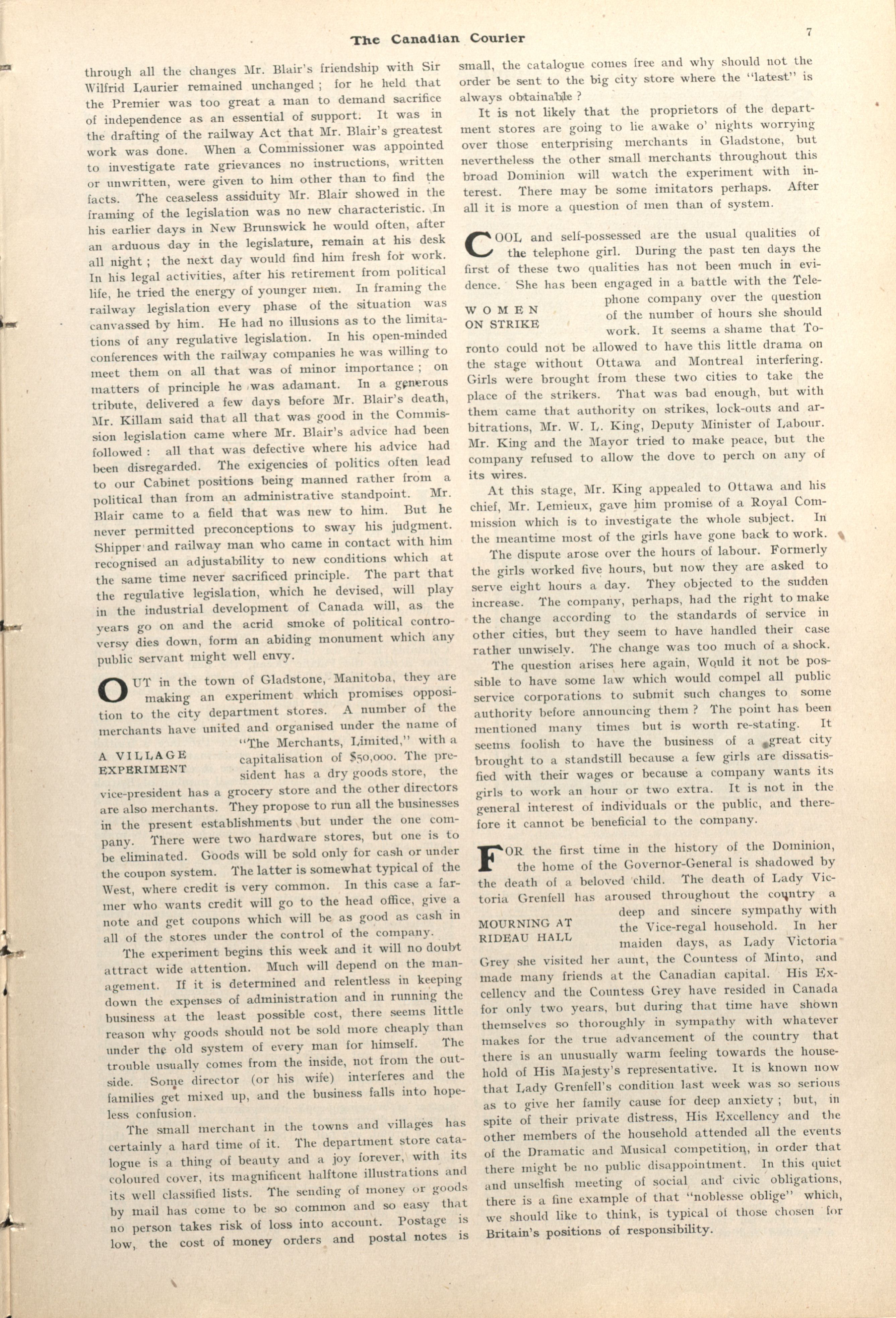 The Canadian Courier

7

through all the changes Mr. Blair's friendship with Sir Wilfrid Laurier remained unchanged; for he held that the Premier was too great a man to demand sacrifice of independence as an essential of support. It was in the drafting of the railway Act that Mr. Blair's greatest work was done. When a Commissioner was appointed to investigate rate grievances no instructions, written or unwritten, were given to him other than to find the facts. The ceaseless assiduity Mr. Blair showed in the framing of the legislation was no new characteristic. In his earlier days in New Brunswick he would often, after an arduous day in the legislature, remain at his desk all night; the next day would find him fresh for work. In his legal activities, after his retirement from political life, he tried the energy of younger men. In framing the railway legislation every phase of the situation was canvassed by him. He had no illusions as to the limitations of any regulative legislation. In his open-minded conferences with the railway companies he was willing to meet them on all that was of minor importance; on matters of principle he was adamant. In a generous tribute, delivered a few days before Mr. Blair's death, Mr. Killam said that all that was good in the Commission legislation came where Mr. Blair's advice had been followed: all that was defective where his advice had been disregarded. The exigencies of politics often lead to our Cabinet positions being manned rather from a political than from an administrative standpoint. Mr. Blair came to a field that was new to him. But he never permitted preconceptions to sway his judgment. Shipper and railway man who came in contact with him recognised an adjustability to new conditions which at the same time never sacrificed principle. The part that the regulative legislation, which he devised, will play in the industrial development of Canada will, as the years go on and the acrid smoke of political controversy dies down, form an abiding monument which any public servant might well envy.

OUT in the town of Gladstone, Manitoba, they are making an experiment which promises opposition to the city department stores. A number of the merchants have united and organised under the name of "The Merchants, Limited," with a capitalisation of $50,000. The president has a dry goods store, the vice-president has a grocery store and the other directors are also merchants. They propose to run all the businesses in the present establishments but under the one company. There were two hardware stores, but one is to be eliminated. Goods will be sold only for cash or under the coupon system. The latter is somewhat typical of the West, where credit is very common. In this case a farmer who wants credit will go to the head office, give a note and get coupons which will be as good as cash in all of the stores under the control of the company.

A VILLAGE EXPERIMENT

The experiment begins this week and it will no doubt attract wide attention. Much will depend on the management. If it is determined and relentless in keeping down the expenses of administration and in running the business at the least possible cost, there seems little reason why goods should not be sold more cheaply than under the old system of every man for himself. The trouble usually comes from the inside, not from the outside. Some director (or his wife) interferes and the families get mixed up, and the business falls into hopeless confusion.

The small merchant in the towns and villages has certainly a hard time of it. The department store catalogue is a thing of beauty and a joy forever, with its coloured cover, its magnificent halftone illustrations and its well classified lists. The sending of money or goods by mail has come to be so common and so easy that no person takes risk of loss into account. Postage is low, the cost of money orders and postal notes is small, the catalogue comes free and why should not the order be sent to the big city store where the "latest" is always obtainable?

It is not likely that the proprietors of the department stores are going to lie awake o' nights worrying over those enterprising merchants in Gladstone, but nevertheless the other small merchants throughout this broad Dominion will watch the experiment with interest. There may be some imitators perhaps. After all it is more a question of men than of system.

COOL and self-possessed are the usual qualities of the telephone girl. During the past ten days the first of these two qualities has not been much in evidence. She has been engaged in a battle with the Telephone company over the question of the number of hours she should work. It seems a shame that Toronto could not be allowed to have this little drama on the stage without Ottawa and Montreal interfering. Girls were brought from these two cities to take the place of the strikers. That was bad enough, but with them came that authority on strikes, lock-outs and arbitrations, Mr. W. L. King, Deputy Minister of Labour. Mr. King and the Mayor tried to make peace, but the company refused to allow the dove to perch on any of its wires.

WOMEN ON STRIKE

At this stage, Mr. King appealed to Ottawa and his chief, Mr. Lemieux, gave him promise of a Royal Commission which is to investigate the whole subject. In the meantime most of the girls have gone back to work.

The dispute arose over the hours of labour. Formerly the girls worked five hours, but now they are asked to serve eight hours a day. They objected to the sudden increase. The company, perhaps, had the right to make the change according to the standards of service in other cities, but they seem to have handled their case rather unwisely. The change was too much of a shock.

The question arises here again, Would it not be possible to have some law which would compel all public service corporations to submit such changes to some authority before announcing them? The point has been mentioned many times but is worth re-stating. It seems foolish to have the business of a great city brought to a standstill because a few girls are dissatisfied with their wages or because a company wants its girls to work an hour or two extra. It is not in the general interest of individuals or the public, and therefore it cannot be beneficial to the company.

FOR the first time in the history of the Dominion, the home of the Governor-General is shadowed by the death of a beloved child. The death of Lady Victoria Grenfell has aroused throughout the country a deep and sincere sympathy with the Vice-regal household. In her maiden days, as Lady Victoria Grey she visited her aunt, the Countess of Minto, and made many friends at the Canadian capital. His Excellency and the Countess Grey have resided in Canada for only two years, but during that time have shown themselves so thoroughly in sympathy with whatever makes for the true advancement of the country that there is an unusually warm feeling towards the household of His Majesty's representative. It is known now that Lady Grenfell's condition last week was so serious as to give her family cause for deep anxiety; but, in spite of their private distress, His Excellency and the other members of the household attended all the events of the Dramatic and Musical competition, in order that there might be no public disappointment. In this quiet and unselfish meeting of social and civic obligations, there is a fine example of that "noblesse oblige" which, we should like to think, is typical of those chosen for Britain's positions of responsibility.

MOURNING AT RIDEAU HALL